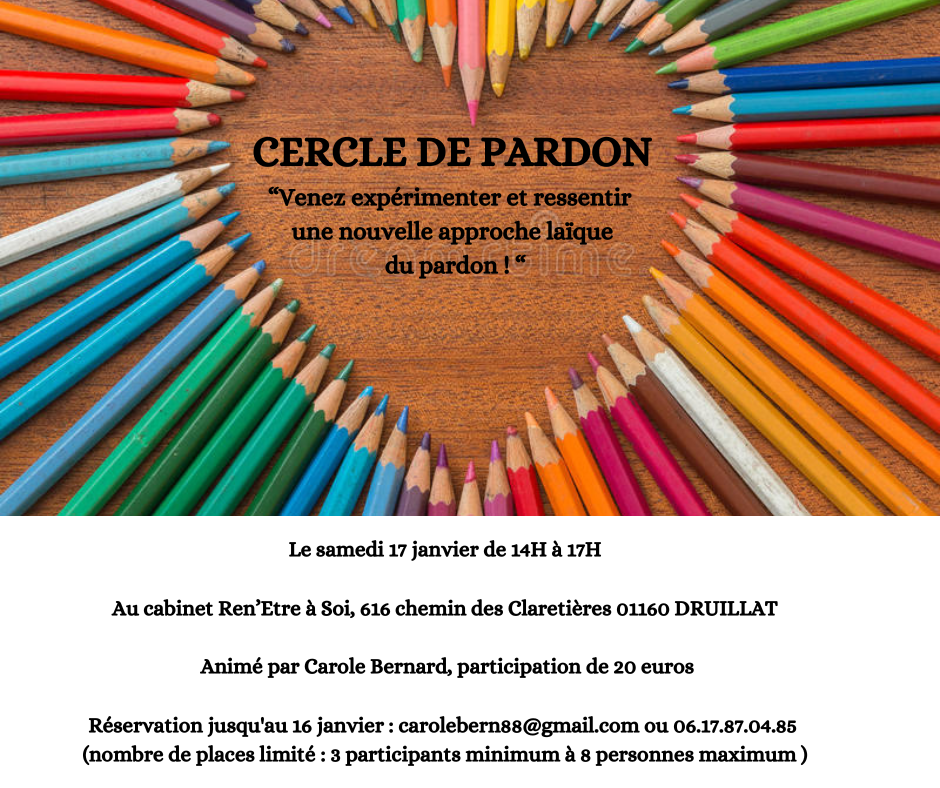 CERCLE DE PARDON

“Venez expérimenter et ressentir une nouvelle approche laïque du pardon ! “

dreamstime

Le samedi 17 janvier de 14H à 17H

Au cabinet Ren’Etre à Soi, 616 chemin des Claretières 01160 DRUILLAT

Animé par Carole Bernard, participation de 20 euros

Réservation jusqu'au 16 janvier : carolebern88@gmail.com ou 06.17.87.04.85
(nombre de places limité : 3 participants minimum à 8 personnes maximum )